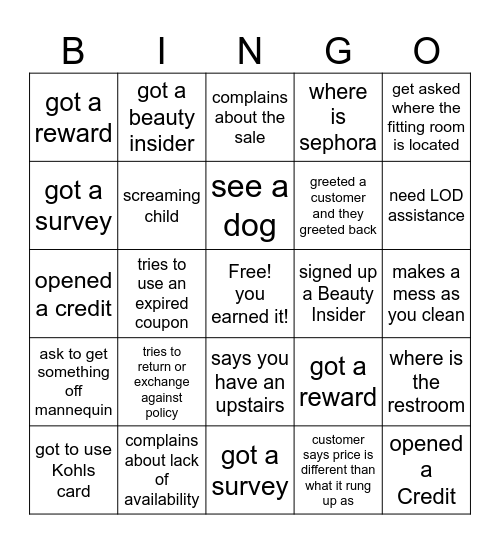 | B | I | N | G | O |
|---|---|---|---|---|
| got a reward | got a beauty insider | complains about the sale | where is sephora | get asked where the fitting room is located |
| got a survey | screaming child | see a dog | greeted a customer and they greeted back | need LOD assistance |
| opened a credit | tries to use an expired coupon | Free! you earned it! | signed up a Beauty Insider | makes a mess as you clean |
| ask to get something off mannequin | tries to return or exchange against policy | says you have an upstairs | got a reward | where is the restroom |
| got to use Kohls card | complains about lack of availability | got a survey | customer says price is different than what it rung up as | opened a Credit |